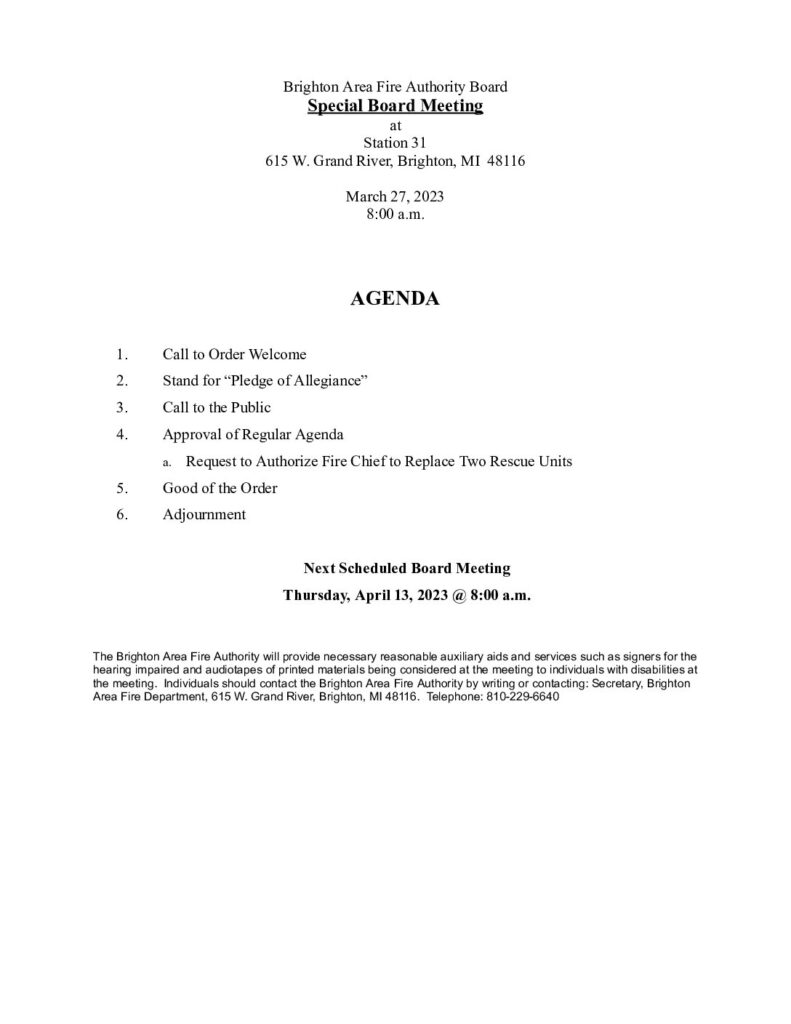 Brighton Area Fire Authority Board
Special Board Meeting
at
Station 31
615 W. Grand River, Brighton, MI 48116

March 27, 2023
8:00 a.m.

AGENDA

1. Call to Order Welcome
2. Stand for "Pledge of Allegiance"
3. Call to the Public
4. Approval of Regular Agenda
a. Request to Authorize Fire Chief to Replace Two Rescue Units
5. Good of the Order
6. Adjournment

Next Scheduled Board Meeting
Thursday, April 13, 2023 @ 8:00 a.m.

The Brighton Area Fire Authority will provide necessary reasonable auxiliary aids and services such as signers for the hearing impaired and audiotapes of printed materials being considered at the meeting to individuals with disabilities at the meeting. Individuals should contact the Brighton Area Fire Authority by writing or contacting: Secretary, Brighton Area Fire Department, 615 W. Grand River, Brighton, MI 48116. Telephone: 810-229-6640